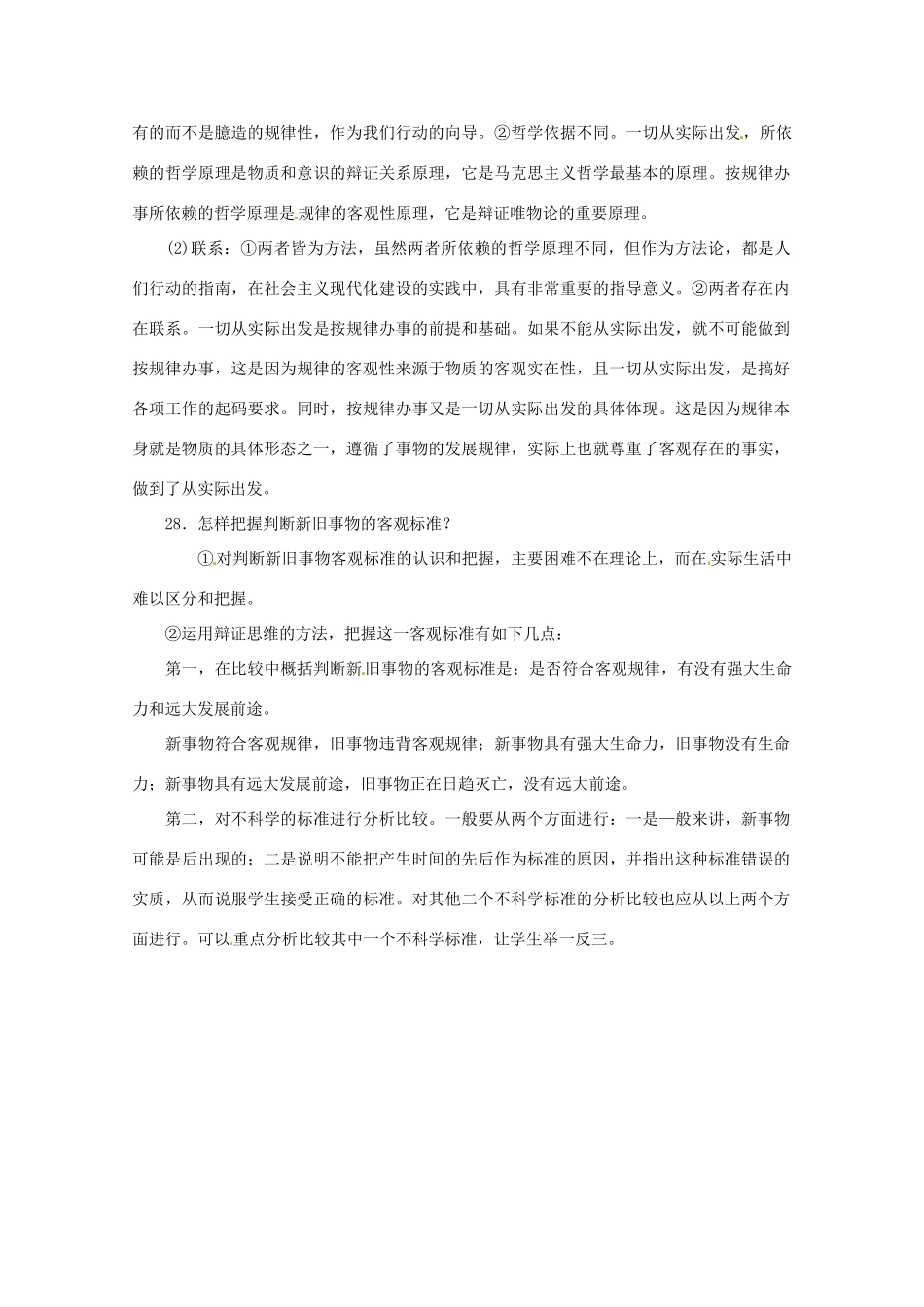 有的而不是臆造的规律性，作为我们行动的向导。②哲学依据不同。一切从实际出发，所依赖的哲学原理是物质和意识的辩证关系原理，它是马克思主义哲学最基本的原理。按规律办事所依赖的哲学原理是规律的客观性原理，它是辩证唯物论的重要原理。

⑵联系：①两者皆为方法，虽然两者所依赖的哲学原理不同，但作为方法论，都是人们行动的指南，在社会主义现代化建设的实践中，具有非常重要的指导意义。②两者存在内在联系。一切从实际出发是按规律办事的前提和基础。如果不能从实际出发，就不可能做到按规律办事，这是因为规律的客观性来源于物质的客观实在性，且一切从实际出发，是搞好各项工作的起码要求。同时，按规律办事又是一切从实际出发的具体体现。这是因为规律本身就是物质的具体形态之一，遵循了事物的发展规律，实际上也就尊重了客观存在的事实，做到了从实际出发。

28．怎样把握判断新旧事物的客观标准？

①对判断新旧事物客观标准的认识和把握，主要困难不在理论上，而在实际生活中难以区分和把握。

②运用辩证思维的方法，把握这一客观标准有如下几点：

第一，在比较中概括判断新旧事物的客观标准是：是否符合客观规律，有没有强大生命力和远大发展前途。

新事物符合客观规律，旧事物违背客观规律；新事物具有强大生命力，旧事物没有生命力；新事物具有远大发展前途，旧事物正在日趋灭亡，没有远大前途。

第二，对不科学的标准进行分析比较。一般要从两个方面进行：一是一般来讲，新事物可能是后出现的；二是说明不能把产生时间的先后作为标准的原因，并指出这种标准错误的实质，从而说服学生接受正确的标准。对其他二个不科学标准的分析比较也应从以上两个方面进行。可以重点分析比较其中一个不科学标准，让学生举一反三。